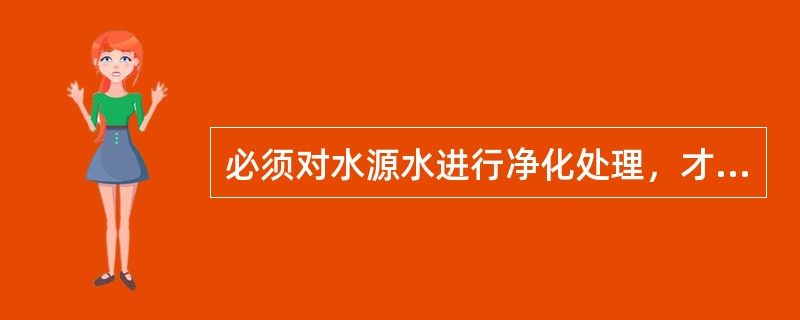 必须对水源水进行净化处理，才...